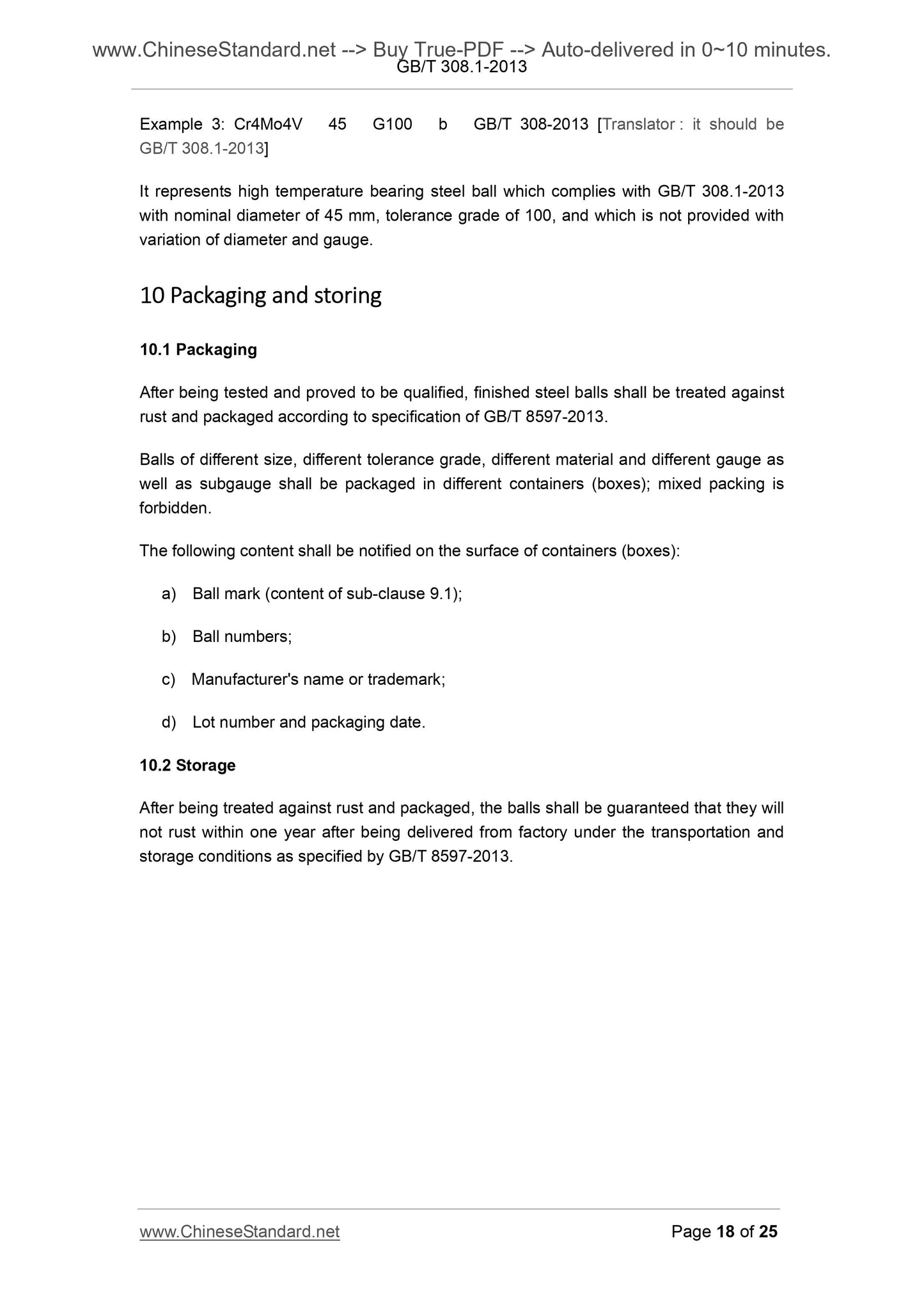 www.ChineseStandard.net --> Buy True-PDF --> Auto-delivered in 0~10 minutes.
GB/T 308.1-2013

Example 3: Cr4Mo4V 45 G100 b GB/T 308-2013 [Translator : it should be GB/T 308.1-2013]

It represents high temperature bearing steel ball which complies with GB/T 308.1-2013 with nominal diameter of 45 mm, tolerance grade of 100, and which is not provided with variation of diameter and gauge.

10 Packaging and storing

10.1 Packaging

After being tested and proved to be qualified, finished steel balls shall be treated against rust and packaged according to specification of GB/T 8597-2013.

Balls of different size, different tolerance grade, different material and different gauge as well as subgauge shall be packaged in different containers (boxes); mixed packing is forbidden.

The following content shall be notified on the surface of containers (boxes):

a) Ball mark (content of sub-clause 9.1);

b) Ball numbers;

c) Manufacturer's name or trademark;

d) Lot number and packaging date.

10.2 Storage

After being treated against rust and packaged, the balls shall be guaranteed that they will not rust within one year after being delivered from factory under the transportation and storage conditions as specified by GB/T 8597-2013.

www.ChineseStandard.net Page 18 of 25